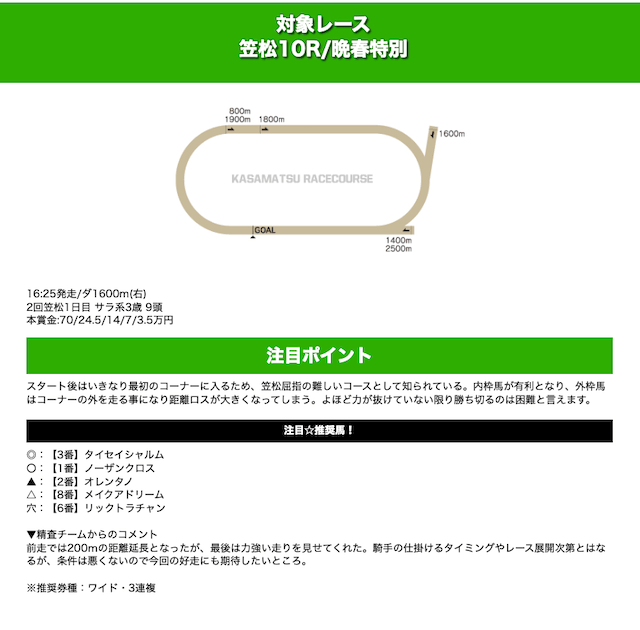 対象レース
笠松10R/晩春特別

800m
1900m
1800m
1600m
KASAMATSU RACECOURSE
GOAL
1400m
2500m

16:25発走/ダ1600m(右)
2回笠松1日目 サラ系3歳 9頭
本賞金:70/24.5/14/7/3.5万円

注目ポイント

スタート後はいきなり最初のコーナーに入るため、笠松屈指の難しいコースとして知られている。内枠馬が有利となり、外枠馬はコーナーの外を走る事になり距離ロスが大きくなってしまう。よほど力が抜けていない限り勝ち切るのは困難と言えます。

注目☆推奨馬！

◎：【3番】タイセイシャルム
○：【1番】ノーザンクロス
▲：【2番】オレンタノ
△：【8番】メイクアドリーム
穴：【6番】リックトラチャン

▼精査チームからのコメント
前走では200mの距離延長となったが、最後は力強い走りを見せてくれた。騎手の仕掛けるタイミングやレース展開次第とはなるが、条件は悪くないので今回の好走にも期待したいところ。

※推奨券種：ワイド・3連複